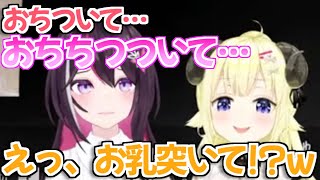 おちついて…
おちちつついて…

えっ、お乳突いて!?w